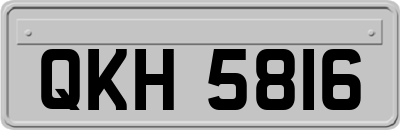 QKH 5816